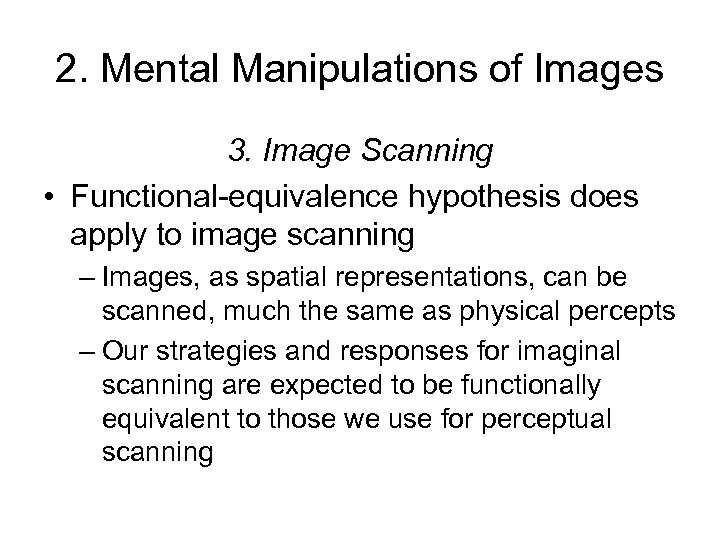 2. Mental Manipulations of Images

3. Image Scanning

• Functional-equivalence hypothesis does apply to image scanning

– Images, as spatial representations, can be scanned, much the same as physical percepts

– Our strategies and responses for imaginal scanning are expected to be functionally equivalent to those we use for perceptual scanning